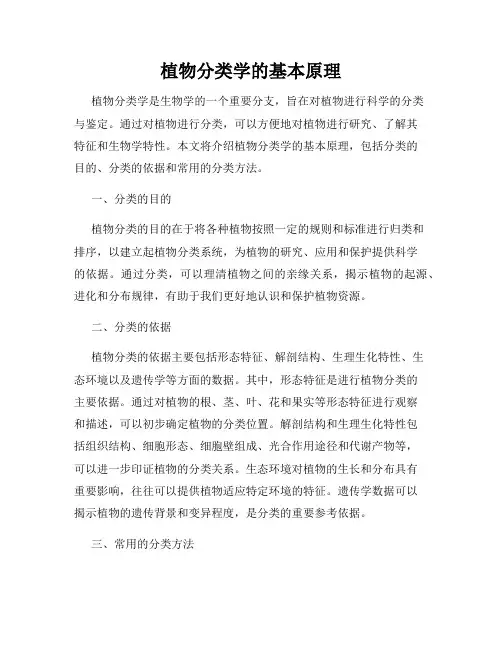 植物分类学的基本原理

植物分类学是生物学的一个重要分支，旨在对植物进行科学的分类与鉴定。通过对植物进行分类，可以方便地对植物进行研究、了解其特征和生物学特性。本文将介绍植物分类学的基本原理，包括分类的目的、分类的依据和常用的分类方法。

一、分类的目的

植物分类的目的在于将各种植物按照一定的规则和标准进行归类和排序，以建立起植物分类系统，为植物的研究、应用和保护提供科学的依据。通过分类，可以理清植物之间的亲缘关系，揭示植物的起源、进化和分布规律，有助于我们更好地认识和保护植物资源。

二、分类的依据

植物分类的依据主要包括形态特征、解剖结构、生理生化特性、生态环境以及遗传学等方面的数据。其中，形态特征是进行植物分类的主要依据。通过对植物的根、茎、叶、花和果实等形态特征进行观察和描述，可以初步确定植物的分类位置。解剖结构和生理生化特性包括组织结构、细胞形态、细胞壁组成、光合作用途径和代谢产物等，可以进一步印证植物的分类关系。生态环境对植物的生长和分布具有重要影响，往往可以提供植物适应特定环境的特征。遗传学数据可以揭示植物的遗传背景和变异程度，是分类的重要参考依据。

三、常用的分类方法